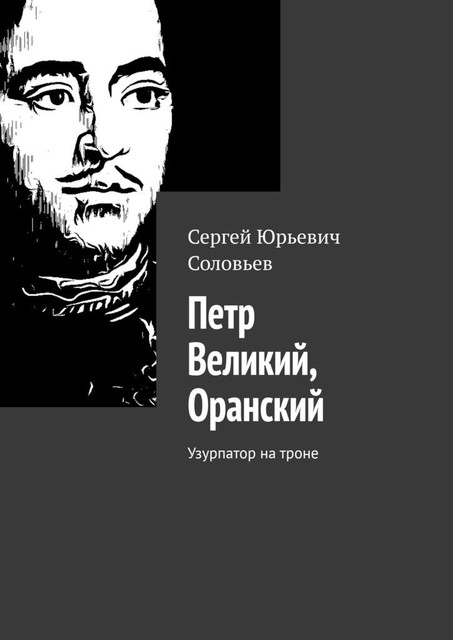 Сергей Юрьевич Соловьев

Петр Великий, Оранский

Узурпатор на троне